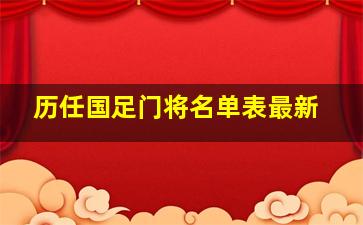 历任国足门将名单表最新